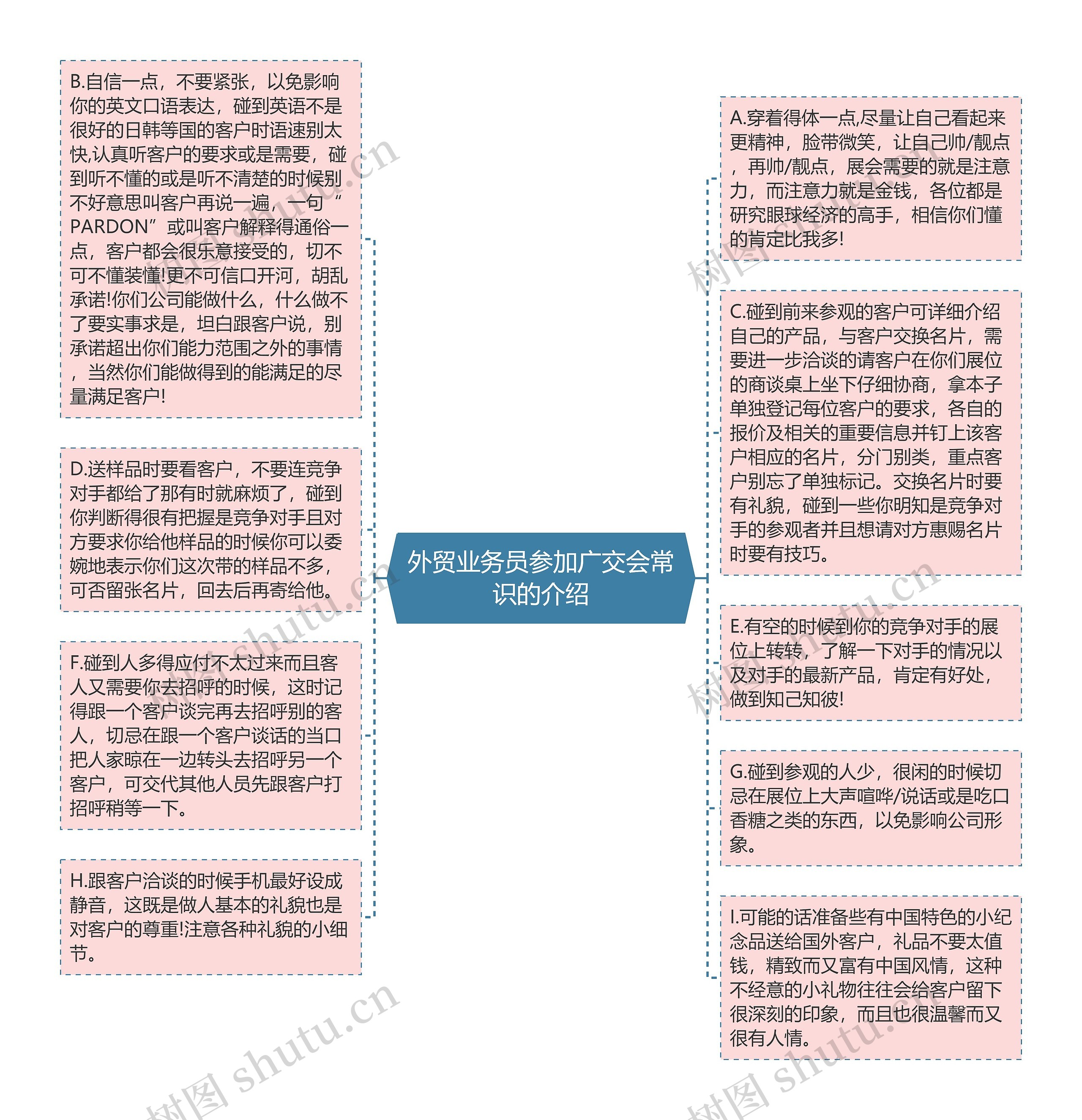 外贸业务员参加广交会常识的介绍

B.自信一点，不要紧张，以免影响你的英文口语表达，碰到英语不是很好的日韩等国的客户时语速别太快,认真听客户的要求或是需要，碰到听不懂的或是听不清楚的时候别不好意思叫客户再说一遍，一句“PARDON”或叫客户解释得通俗一点，客户都会很乐意接受的，切不可不懂装懂!更不可信口开河，胡乱承诺!你们公司能做什么，什么做不了要实事求是，坦白跟客户说，别承诺超出你们能力范围之外的事情，当然你们能做得到的能满足的尽量满足客户!

D.送样品时要看客户，不要连竞争对手都给了那有时就麻烦了，碰到你判断得很有把握是竞争对手且对方要求你给他样品的时候你可以委婉地表示你们这次带的样品不多，可否留张名片，回去后再寄给他。

F.碰到人多得应付不太过来而且客人又需要你去招呼的时候，这时记得跟一个客户谈完再去招呼别的客人，切忌在跟一个客户谈话的当口把人家晾在一边转头去招呼另一个客户，可交代其他人员先跟客户打招呼稍等一下。

H.跟客户洽谈的时候手机最好设成静音，这既是做人基本的礼貌也是对客户的尊重!注意各种礼貌的小细节。

A.穿着得体一点,尽量让自己看起来更精神，脸带微笑，让自己帅/靓点，再帅/靓点，展会需要的就是注意力，而注意力就是金钱，各位都是研究眼球经济的高手，相信你们懂的肯定比我多!

C.碰到前来参观的客户可详细介绍自己的产品，与客户交换名片，需要进一步洽谈的请客户在你们展位的商谈桌上坐下仔细协商，拿本子单独登记每位客户的要求，各自的报价及相关的重要信息并钉上该客户相应的名片，分门别类，重点客户别忘了单独标记。交换名片时要有礼貌，碰到一些你明知是竞争对手的参观者并且想请对方惠赐名片时要有技巧。

E.有空的时候到你的竞争对手的展位上转转，了解一下对手的情况以及对手的最新产品，肯定有好处，做到知己知彼!

G.碰到参观的人少，很闲的时候切忌在展位上大声喧哗/说话或是吃口香糖之类的东西，以免影响公司形象。

I.可能的话准备些有中国特色的小纪念品送给国外客户，礼品不要太值钱，精致而又富有中国风情，这种不经意的小礼物往往会给客户留下很深刻的印象，而且也很温馨而又很有人情。

树图 shutu.cn
树图 shutu.cn
树图 shutu.cn
树图 shutu.cn
树图 shutu.cn
树图 shutu.cn